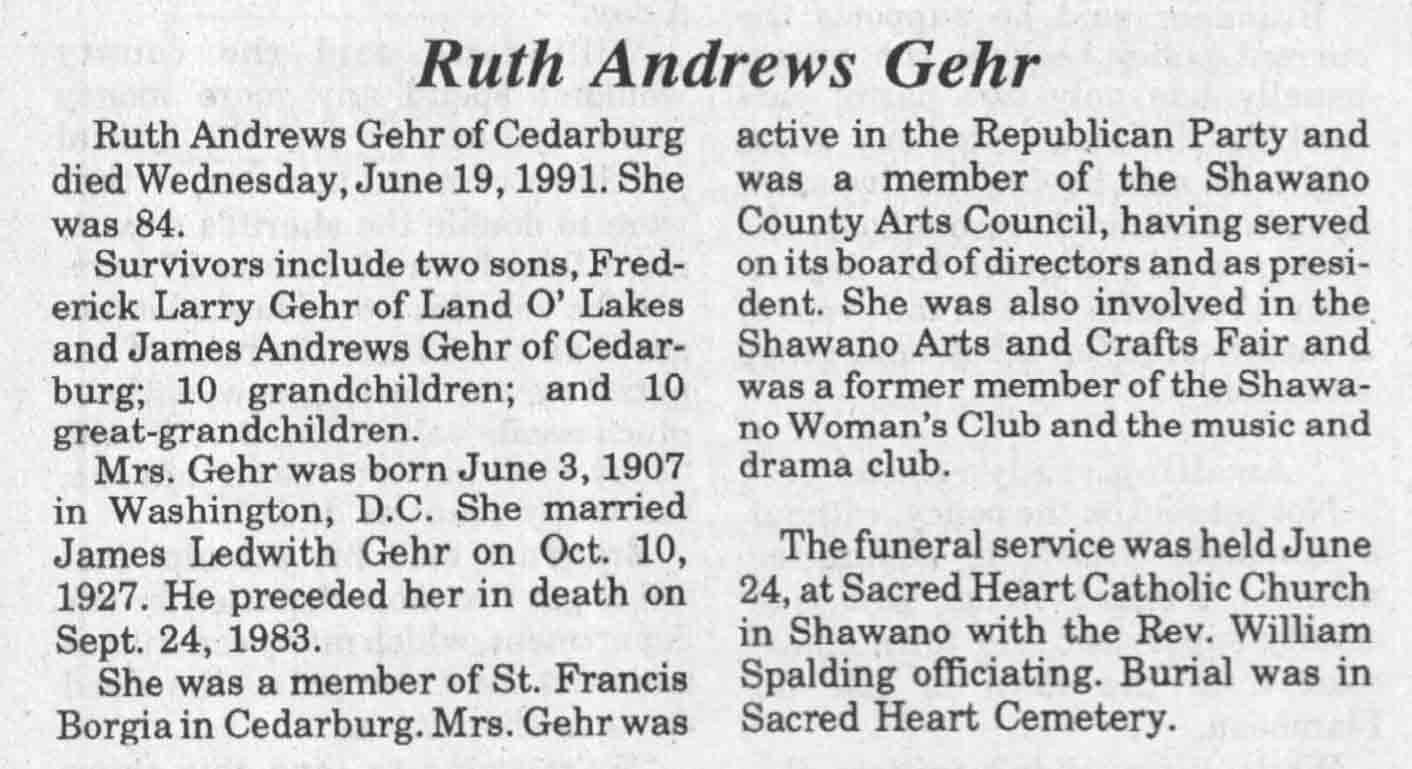 Ruth Andrews Gehr

Ruth Andrews Gehr of Cedarburg died Wednesday, June 19, 1991. She was 84.

Survivors include two sons, Frederick Larry Gehr of Land O' Lakes and James Andrews Gehr of Cedarburg; 10 grandchildren; and 10 great-grandchildren.

Mrs. Gehr was born June 3, 1907 in Washington, D.C. She married James Ledwith Gehr on Oct. 10, 1927. He preceded her in death on Sept. 24, 1983.

She was a member of St. Francis Borgia in Cedarburg. Mrs. Gehr was active in the Republican Party and was a member of the Shawano County Arts Council, having served on its board of directors and as president. She was also involved in the Shawano Arts and Crafts Fair and was a former member of the Shawano Woman's Club and the music and drama club.

The funeral service was held June 24, at Sacred Heart Catholic Church in Shawano with the Rev. William Spalding officiating. Burial was in Sacred Heart Cemetery.